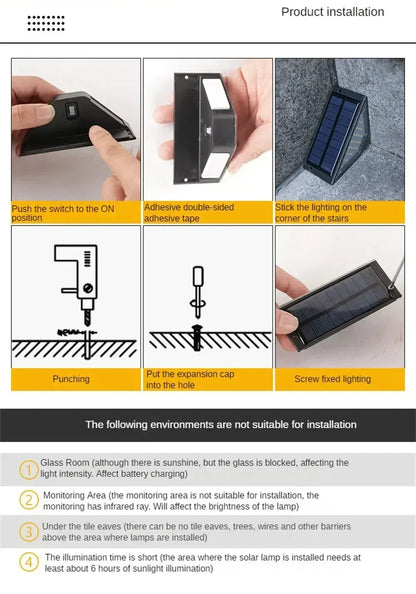 Product installation

Push the switch to the ON position

Adhesive double-sided adhesive tape

Stick the lighting on the corner of the stairs

Punching

Put the expansion cap into the hole

Screw fixed lighting

The following environments are not suitable for installation

1 Glass Room (although there is sunshine, but the glass is blocked, affecting the light intensity. Affect battery charging)

2 Monitoring Area (the monitoring area is not suitable for installation, the monitoring has infrared ray. Will affect the brightness of the lamp)

3 Under the tile eaves (there can be no tile eaves, trees, wires and other barriers above the area where lamps are installed)

4 The illumination time is short (the area where the solar lamp is installed needs at least about 6 hours of sunlight illumination)